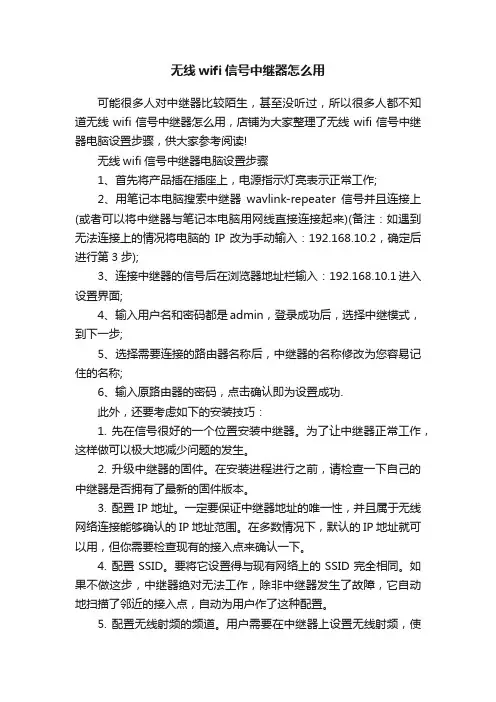 无线 wifi 信号中继器怎么用

可能很多人对中继器比较陌生，甚至没听过，所以很多人都不知道无线 wifi 信号中继器怎么用，店铺为大家整理了无线 wifi 信号中继器电脑设置步骤，供大家参考阅读!

无线 wifi 信号中继器电脑设置步骤

1、首先将产品插在插座上，电源指示灯亮表示正常工作;

2、用笔记本电脑搜索中继器 wavlink-repeater 信号并且连接上(或者可以将中继器与笔记本电脑用网线直接连接起来)(备注：如遇到无法连接上的情况将电脑的 IP 改为手动输入：192.168.10.2，确定后进行第 3 步);

3、连接中继器的信号后在浏览器地址栏输入：192.168.10.1 进入设置界面;

4、输入用户名和密码都是 admin，登录成功后，选择中继模式，到下一步;

5、选择需要连接的路由器名称后，中继器的名称修改为您容易记住的名称;

6、输入原路由器的密码，点击确认即为设置成功.

此外，还要考虑如下的安装技巧：

1. 先在信号很好的一个位置安装中继器。为了让中继器正常工作，这样做可以极大地减少问题的发生。

2. 升级中继器的固件。在安装进程进行之前，请检查一下自己的中继器是否拥有了最新的固件版本。

3. 配置 IP 地址。一定要保证中继器地址的唯一性，并且属于无线网络连接能够确认的 IP 地址范围。在多数情况下，默认的 IP 地址就可以用，但你需要检查现有的接入点来确认一下。

4. 配置 SSID。要将它设置得与现有网络上的 SSID 完全相同。如果不做这步，中继器绝对无法工作，除非中继器发生了故障，它自动地扫描了邻近的接入点，自动为用户作了这种配置。

5. 配置无线射频的频道。用户需要在中继器上设置无线射频，使